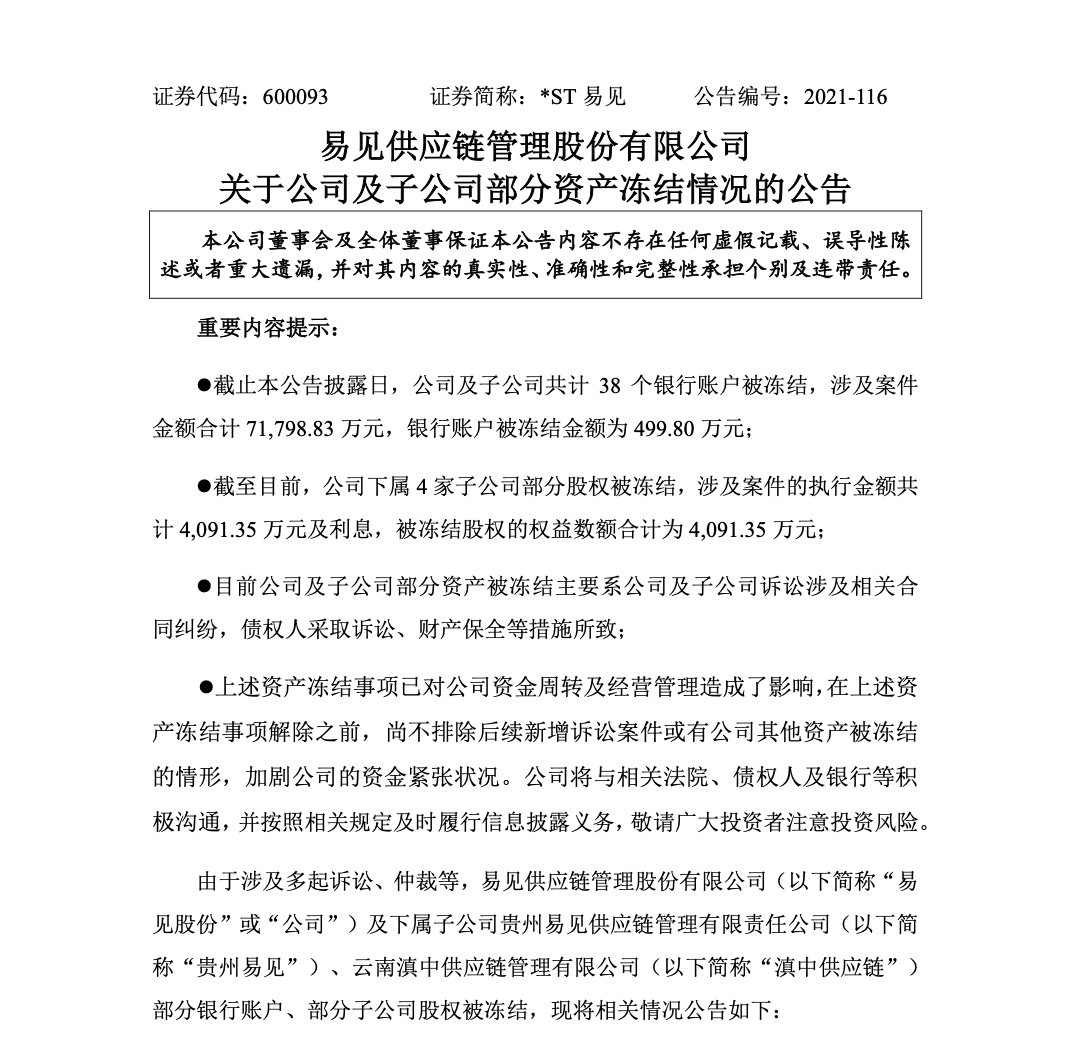 证券代码：600093　　　　证券简称：*ST 易见　　　　公告编号：2021-116

易见供应链管理股份有限公司
关于公司及子公司部分资产冻结情况的公告

本公司董事会及全体董事保证本公告内容不存在任何虚假记载、误导性陈述或者重大遗漏，并对其内容的真实性、准确性和完整性承担个别及连带责任。

重要内容提示：

●截止本公告披露日，公司及子公司共计 38 个银行账户被冻结，涉及案件金额合计 71,798.83 万元，银行账户被冻结金额为 499.80 万元；

●截至目前，公司下属 4 家子公司部分股权被冻结，涉及案件的执行金额共计 4,091.35 万元及利息，被冻结股权的权益数额合计为 4,091.35 万元；

●目前公司及子公司部分资产被冻结主要系公司及子公司诉讼涉及相关合同纠纷，债权人采取诉讼、财产保全等措施所致；

●上述资产冻结事项已对公司资金周转及经营管理造成了影响，在上述资产冻结事项解除之前，尚不排除后续新增诉讼案件或有公司其他资产被冻结的情形，加剧公司的资金紧张状况。公司将与相关法院、债权人及银行等积极沟通，并按照相关规定及时履行信息披露义务，敬请广大投资者注意投资风险。

由于涉及多起诉讼、仲裁等，易见供应链管理股份有限公司（以下简称“易见股份”或“公司”）及下属子公司贵州易见供应链管理有限责任公司（以下简称“贵州易见”）、云南滇中供应链管理有限公司（以下简称“滇中供应链”）部分银行账户、部分子公司股权被冻结，现将相关情况公告如下：